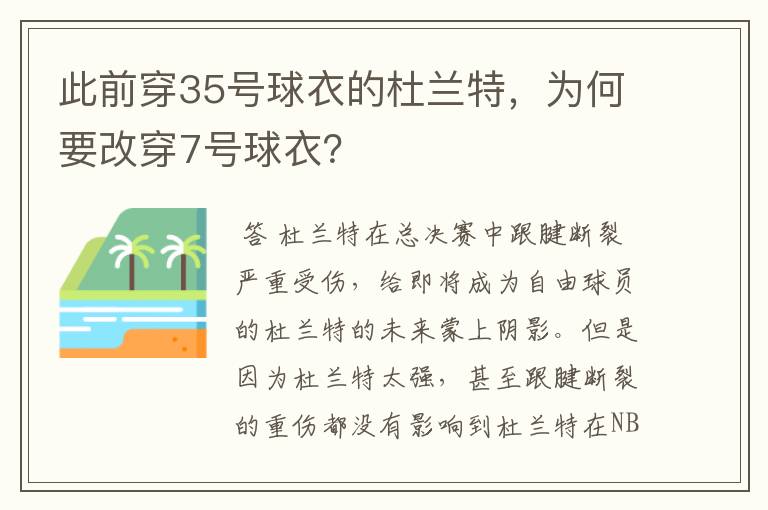 此前穿35号球衣的杜兰特，为何要改穿7号球衣？

答 杜兰特在总决赛中跟腱断裂严重受伤，给即将成为自由球员的杜兰特的未来蒙上阴影。但是因为杜兰特太强，甚至跟腱断裂的重伤都没有影响到杜兰特在NB